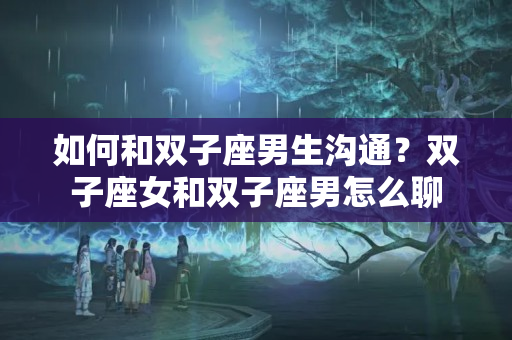 如何和双子座男生沟通？双子座女和双子座男怎么聊